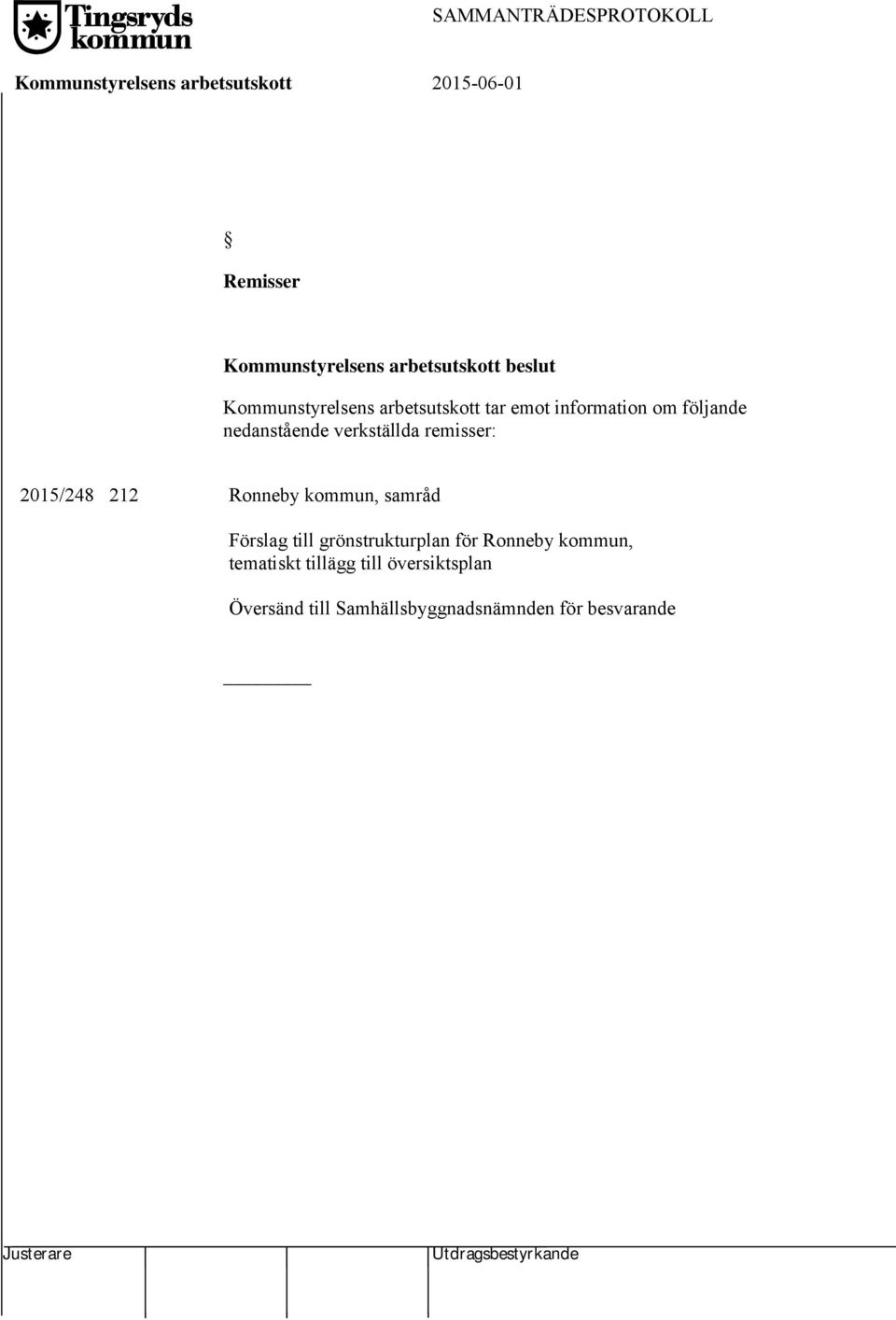 Tingsryds kommun

SAMMANTRÄDESPROTOKOLL

Kommunstyrelsens arbetsutskott 2015-06-01

§

Remisser

Kommunstyrelsens arbetsutskott beslut

Kommunstyrelsens arbetsutskott tar emot information om följande nedanstående verkställda remisser:

2015/248 212 Ronneby kommun, samråd

Förslag till grönstrukturplan för Ronneby kommun, tematiskt tillägg till översiktsplan

Översänd till Samhällsbyggnadsnämnden för besvarande

Justerare

Utdragsbestyrkande